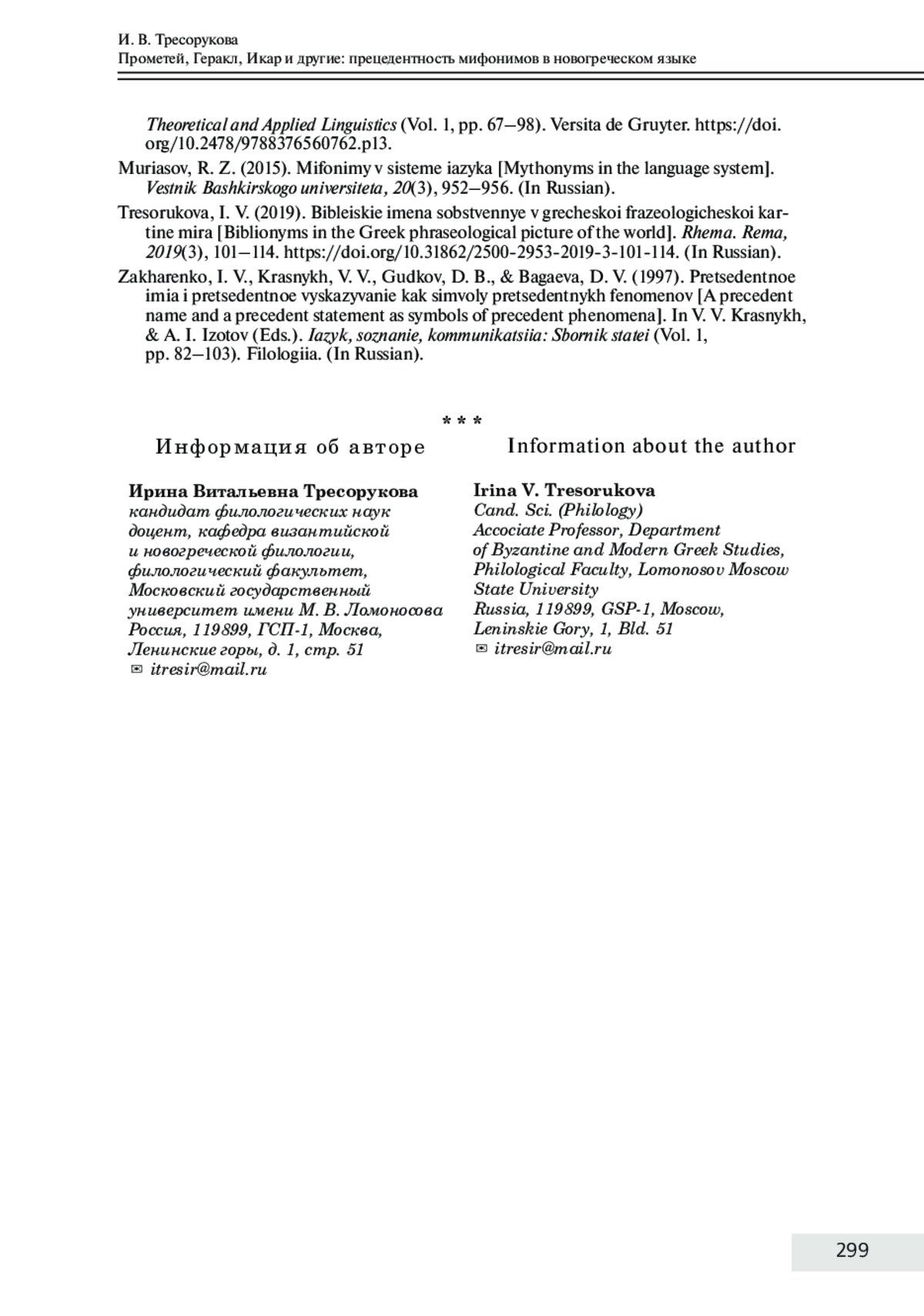 И. В. Тресорукова
Прометей, Геракл, Икар и другие: прецедентность мифонимов в новогреческом языке

Theoretical and Applied Linguistics (Vol. 1, pp. 67–98). Versita de Gruyter. https://doi.org/10.2478/9788376560762.p13.

Muriasov, R. Z. (2015). Mifonimy v sisteme iazyka [Mythonyms in the language system]. Vestnik Bashkirskogo universiteta, 20(3), 952–956. (In Russian).

Tresorukova, I. V. (2019). Bibleiskie imena sobstvennye v grecheskoi frazeologicheskoi kartine mira [Biblionyms in the Greek phraseological picture of the world]. Rhema. Rema, 2019(3), 101–114. https://doi.org/10.31862/2500-2953-2019-3-101-114. (In Russian).

Zakharenko, I. V., Krasnykh, V. V., Gudkov, D. B., & Bagaeva, D. V. (1997). Pretsedentnoe imia i pretsedentnoe vyskazyvanie kak simvoly pretsedentnykh fenomenov [A precedent name and a precedent statement as symbols of precedent phenomena]. In V. V. Krasnykh, & A. I. Izotov (Eds.). Iazyk, soznanie, kommunikatsiia: Sbornik statei (Vol. 1, pp. 82–103). Filologiia. (In Russian).

* * *

Информация об авторе

Ирина Витальевна Тресорукова
кандидат филологических наук
доцент, кафедра византийской и новогреческой филологии, филологический факультет, Московский государственный университет имени М. В. Ломоносова
Россия, 119899, ГСП-1, Москва, Ленинские горы, д. 1, стр. 51
✉ itresir@mail.ru

Information about the author

Irina V. Tresorukova
Cand. Sci. (Philology)
Accociate Professor, Department of Byzantine and Modern Greek Studies, Philological Faculty, Lomonosov Moscow State University
Russia, 119899, GSP-1, Moscow, Leninskie Gory, 1, Bld. 51
✉ itresir@mail.ru

299